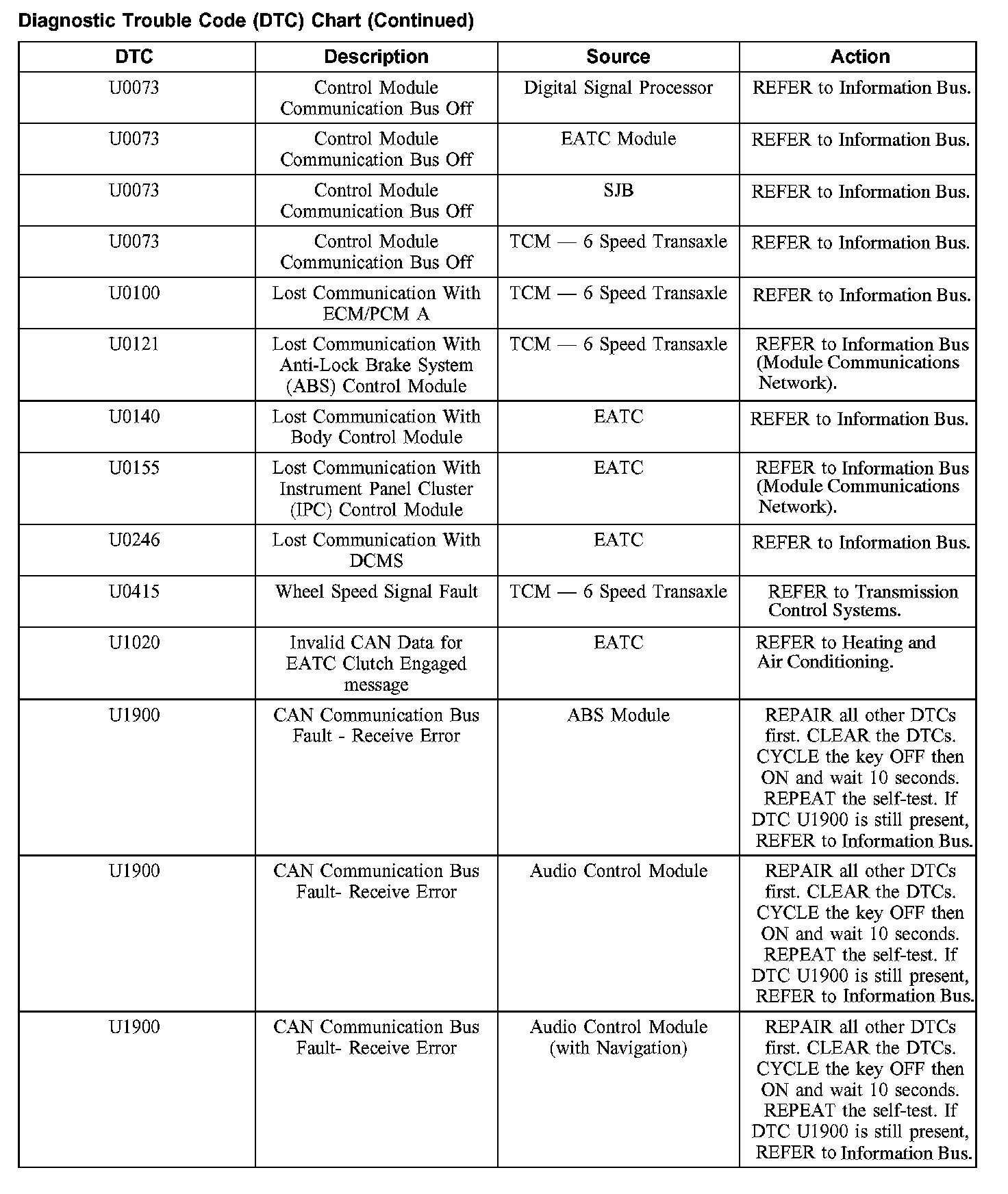 Diagnostic Trouble Code (DTC) Chart (Continued)

| DTC | Description | Source | Action |
|---|---|---|---|
| U0073 | Control Module Communication Bus Off | Digital Signal Processor | REFER to Information Bus. |
| U0073 | Control Module Communication Bus Off | EATC Module | REFER to Information Bus. |
| U0073 | Control Module Communication Bus Off | SJB | REFER to Information Bus. |
| U0073 | Control Module Communication Bus Off | TCM — 6 Speed Transaxle | REFER to Information Bus. |
| U0100 | Lost Communication With ECM/PCM A | TCM — 6 Speed Transaxle | REFER to Information Bus. |
| U0121 | Lost Communication With Anti-Lock Brake System (ABS) Control Module | TCM — 6 Speed Transaxle | REFER to Information Bus (Module Communications Network). |
| U0140 | Lost Communication With Body Control Module | EATC | REFER to Information Bus. |
| U0155 | Lost Communication With Instrument Panel Cluster (IPC) Control Module | EATC | REFER to Information Bus (Module Communications Network). |
| U0246 | Lost Communication With DCMS | EATC | REFER to Information Bus. |
| U0415 | Wheel Speed Signal Fault | TCM — 6 Speed Transaxle | REFER to Transmission Control Systems. |
| U1020 | Invalid CAN Data for EATC Clutch Engaged message | EATC | REFER to Heating and Air Conditioning. |
| U1900 | CAN Communication Bus Fault - Receive Error | ABS Module | REPAIR all other DTCs first. CLEAR the DTCs. CYCLE the key OFF then ON and wait 10 seconds. REPEAT the self-test. If DTC U1900 is still present, REFER to Information Bus. |
| U1900 | CAN Communication Bus Fault- Receive Error | Audio Control Module | REPAIR all other DTCs first. CLEAR the DTCs. CYCLE the key OFF then ON and wait 10 seconds. REPEAT the self-test. If DTC U1900 is still present, REFER to Information Bus. |
| U1900 | CAN Communication Bus Fault- Receive Error | Audio Control Module (with Navigation) | REPAIR all other DTCs first. CLEAR the DTCs. CYCLE the key OFF then ON and wait 10 seconds. REPEAT the self-test. If DTC U1900 is still present, REFER to Information Bus. |